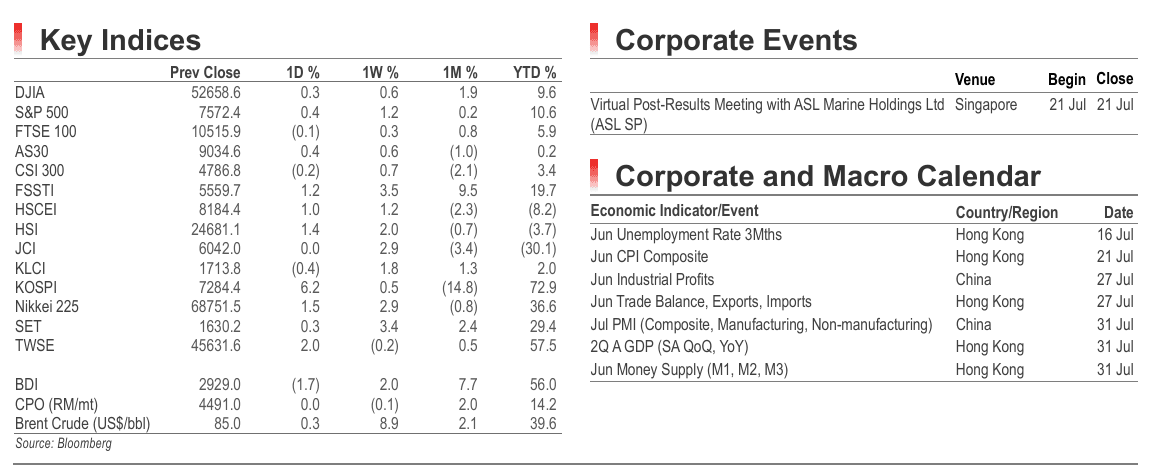 Key Indices

|  | Prev Close | 1D % | 1W % | 1M % | YTD % |
|---|---|---|---|---|---|
| DJIA | 52658.6 | 0.3 | 0.6 | 1.9 | 9.6 |
| S&P 500 | 7572.4 | 0.4 | 1.2 | 0.2 | 10.6 |
| FTSE 100 | 10515.9 | (0.1) | 0.3 | 0.8 | 5.9 |
| AS30 | 9034.6 | 0.4 | 0.6 | (1.0) | 0.2 |
| CSI 300 | 4786.8 | (0.2) | 0.7 | (2.1) | 3.4 |
| FSSTI | 5559.7 | 1.2 | 3.5 | 9.5 | 19.7 |
| HSCEI | 8184.4 | 1.0 | 1.2 | (2.3) | (8.2) |
| HSI | 24681.1 | 1.4 | 2.0 | (0.7) | (3.7) |
| JCI | 6042.0 | 0.0 | 2.9 | (3.4) | (30.1) |
| KLCI | 1713.8 | (0.4) | 1.8 | 1.3 | 2.0 |
| KOSPI | 7284.4 | 6.2 | 0.5 | (14.8) | 72.9 |
| Nikkei 225 | 68751.5 | 1.5 | 2.9 | (0.8) | 36.6 |
| SET | 1630.2 | 0.3 | 3.4 | 2.4 | 29.4 |
| TWSE | 45631.6 | 2.0 | (0.2) | 0.5 | 57.5 |
| BDI | 2929.0 | (1.7) | 2.0 | 7.7 | 56.0 |
| CPO (RM/mt) | 4491.0 | 0.0 | (0.1) | 2.0 | 14.2 |
| Brent Crude (US$/bbl) | 85.0 | 0.3 | 8.9 | 2.1 | 39.6 |

Source: Bloomberg

Corporate Events

|  | Venue | Begin | Close |
|---|---|---|---|
| Virtual Post-Results Meeting with ASL Marine Holdings Ltd (ASL SP) | Singapore | 21 Jul | 21 Jul |

Corporate and Macro Calendar

| Economic Indicator/Event | Country/Region | Date |
|---|---|---|
| Jun Unemployment Rate 3Mths | Hong Kong | 16 Jul |
| Jun CPI Composite | Hong Kong | 21 Jul |
| Jun Industrial Profits | China | 27 Jul |
| Jun Trade Balance, Exports, Imports | Hong Kong | 27 Jul |
| Jul PMI (Composite, Manufacturing, Non-manufacturing) | China | 31 Jul |
| 2Q A GDP (SA QoQ, YoY) | Hong Kong | 31 Jul |
| Jun Money Supply (M1, M2, M3) | Hong Kong | 31 Jul |